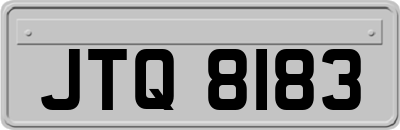 JTQ 8183